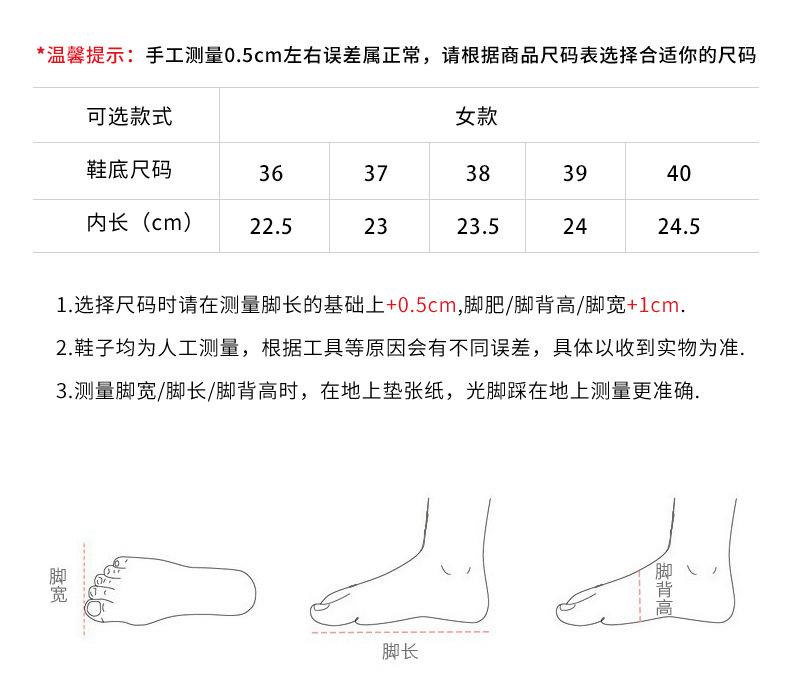 *温馨提示：手工测量0.5cm左右误差属正常，请根据商品尺码表选择合适你的尺码

| 可选款式 | 女款 | | | | |
|---|---|---|---|---|---|
| 鞋底尺码 | 36 | 37 | 38 | 39 | 40 |
| 内长（cm） | 22.5 | 23 | 23.5 | 24 | 24.5 |

1.选择尺码时请在测量脚长的基础上+0.5cm,脚肥/脚背高/脚宽+1cm.

2.鞋子均为人工测量，根据工具等原因会有不同误差，具体以收到实物为准.

3.测量脚宽/脚长/脚背高时，在地上垫张纸，光脚踩在地上测量更准确.

脚宽

脚长

脚背高